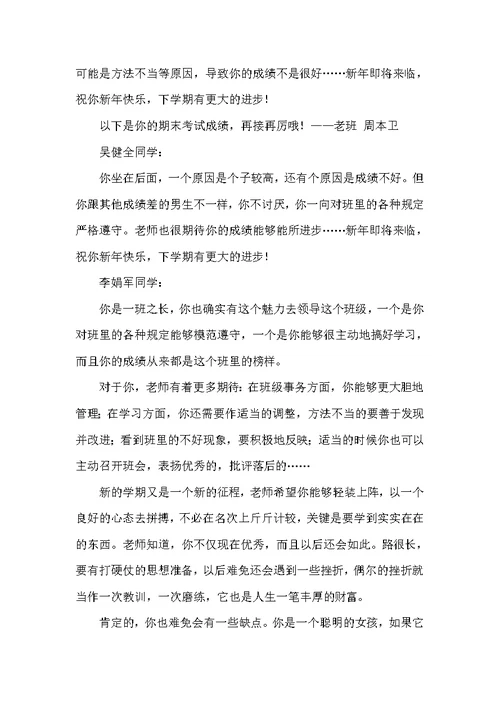 可能是方法不当等原因，导致你的成绩不是很好……新年即将来临，祝你新年快乐，下学期有更大的进步！

以下是你的期末考试成绩，再接再厉哦！——老班 周本卫

吴健全同学：

你坐在后面，一个原因是个子较高，还有个原因是成绩不好。但你跟其他成绩差的男生不一样，你不讨厌，你一向对班里的各种规定严格遵守。老师也很期待你的成绩能够能所进步……新年即将来临，祝你新年快乐，下学期有更大的进步！

李娟军同学：

你是一班之长，你也确实有这个魅力去领导这个班级，一个是你对班里的各种规定能够模范遵守，一个是你能够很主动地搞好学习，而且你的成绩从来都是这个班里的榜样。

对于你，老师有着更多期待：在班级事务方面，你能够更大胆地管理；在学习方面，你还需要作适当的调整，方法不当的要善于发现并改进；看到班里的不好现象，要积极地反映；适当的时候你也可以主动召开班会，表扬优秀的，批评落后的……

新的学期又是一个新的征程，老师希望你能够轻装上阵，以一个良好的心态去拼搏，不必在名次上斤斤计较，关键是要学到实实在在的东西。老师知道，你不仅现在优秀，而且以后还会如此。路很长，要有打硬仗的思想准备，以后难免还会遇到一些挫折，偶尔的挫折就当作一次教训，一次磨练，它也是人生一笔丰厚的财富。

肯定的，你也难免会有一些缺点。你是一个聪明的女孩，如果它